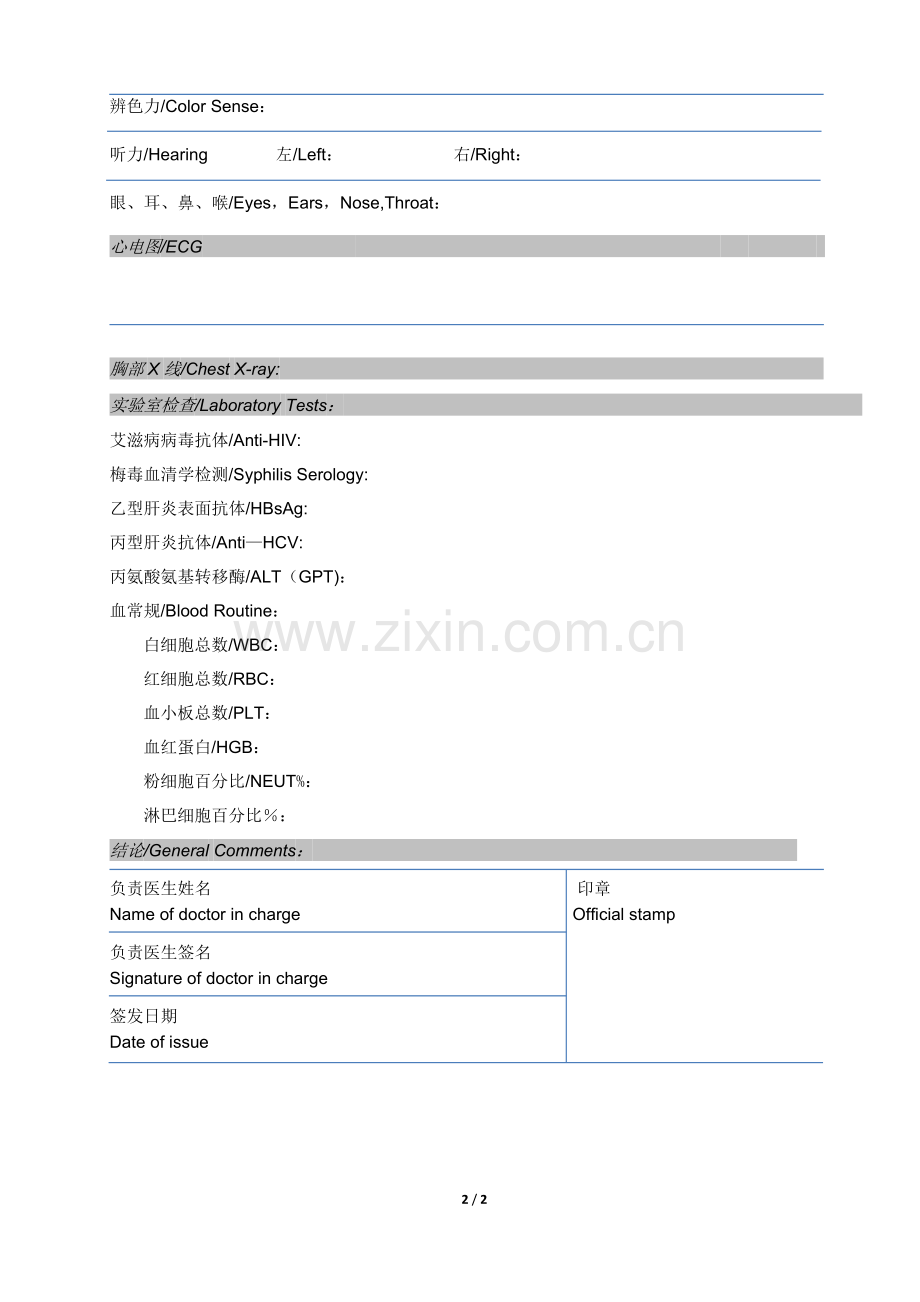 辨色力/Color Sense：

听力/Hearing　　左/Left：　　右/Right：

眼、耳、鼻、喉/Eyes，Ears，Nose,Throat：

心电图/ECG

胸部 X 线/Chest X-ray:

实验室检查/Laboratory Tests：

艾滋病病毒抗体/Anti-HIV:

梅毒血清学检测/Syphilis Serology:

乙型肝炎表面抗体/HBsAg:

丙型肝炎抗体/Anti—HCV:

丙氨酸氨基转移酶/ALT（GPT)：

血常规/Blood Routine：

白细胞总数/WBC：

红细胞总数/RBC：

血小板总数/PLT：

血红蛋白/HGB：

粉细胞百分比/NEUT%：

淋巴细胞百分比％：

www.zixin.com.cn

结论/General Comments：

| 负责医生姓名 Name of doctor in charge | 印章 Official stamp |
|---|---|
| 负责医生签名 Signature of doctor in charge | |
| 签发日期 Date of issue | |

2 / 2